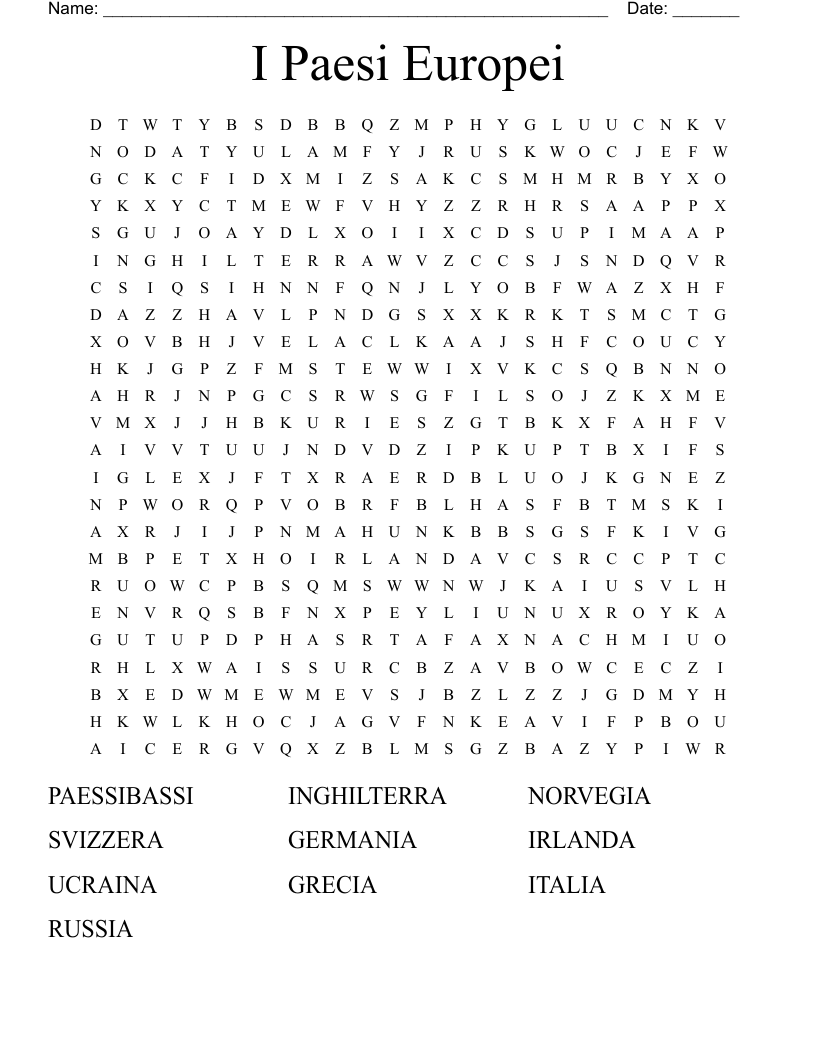 Name: ______________________________________________________ Date: _______

I Paesi Europei

D T W T Y B S D B B Q Z M P H Y G L U U C N K V
N O D A T Y U L A M F Y J R U S K W O C J E F W
G C K C F I D X M I Z S A K C S M H M R B Y X O
Y K X Y C T M E W F V H Y Z Z R H R S A A P P X
S G U J O A Y D L X O I I X C D S U P I M A A P
I N G H I L T E R R A W V Z C C S J S N D Q V R
C S I Q S I H N N F Q N J L Y O B F W A Z X H F
D A Z Z H A V L P N D G S X X K R K T S M C T G
X O V B H J V E L A C L K A A J S H F C O U C Y
H K J G P Z F M S T E W W I X V K C S Q B N N O
A H R J N P G C S R W S G F I L S O J Z K X M E
V M X J J H B K U R I E S Z G T B K X F A H F V
A I V V T U U J N D V D Z I P K U P T B X I F S
I G L E X J F T X R A E R D B L U O J K G N E Z
N P W O R Q P V O B R F B L H A S F B T M S K I
A X R J I J P N M A H U N K B B S G S F K I V G
M B P E T X H O I R L A N D A V C S R C C P T C
R U O W C P B S Q M S W W N W J K A I U S V L H
E N V R Q S B F N X P E Y L I U N U X R O Y K A
G U T U P D P H A S R T A F A X N A C H M I U O
R H L X W A I S S U R C B Z A V B O W C E C Z I
B X E D W M E W M E V S J B Z L Z Z J G D M Y H
H K W L K H O C J A G V F N K E A V I F P B O U
A I C E R G V Q X Z B L M S G Z B A Z Y P I W R

PAESSIBASSI
SVIZZERA
UCRAINA
RUSSIA

INGHILTERRA
GERMANIA
GRECIA

NORVEGIA
IRLANDA
ITALIA